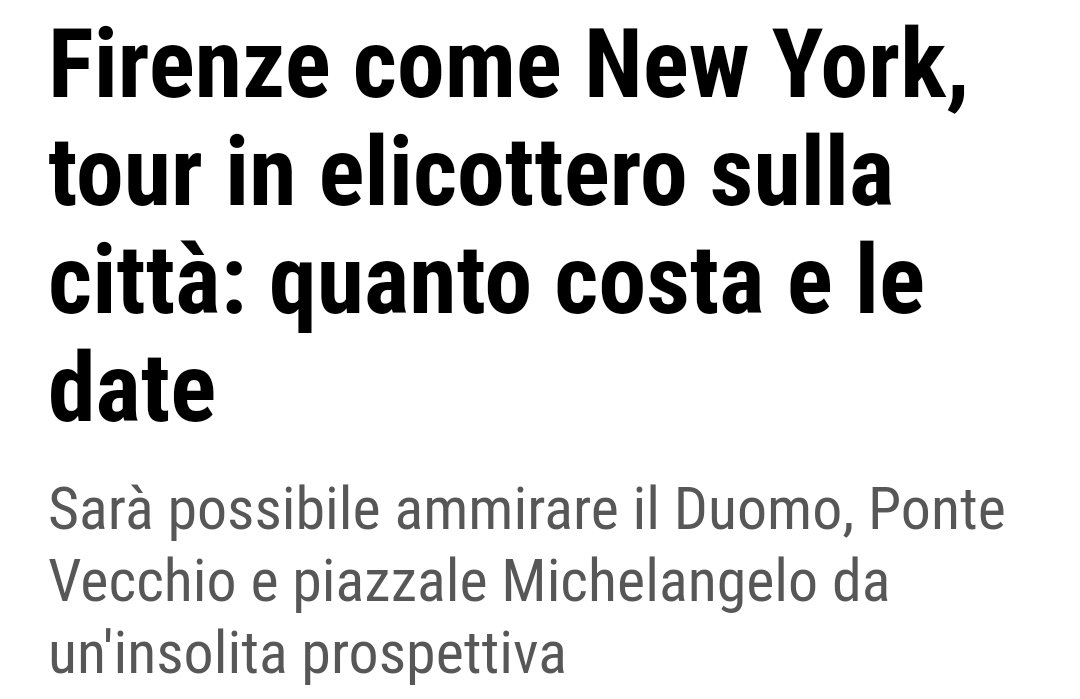 Firenze come New York, tour in elicottero sulla città: quanto costa e le date

Sarà possibile ammirare il Duomo, Ponte Vecchio e piazzale Michelangelo da un'insolita prospettiva